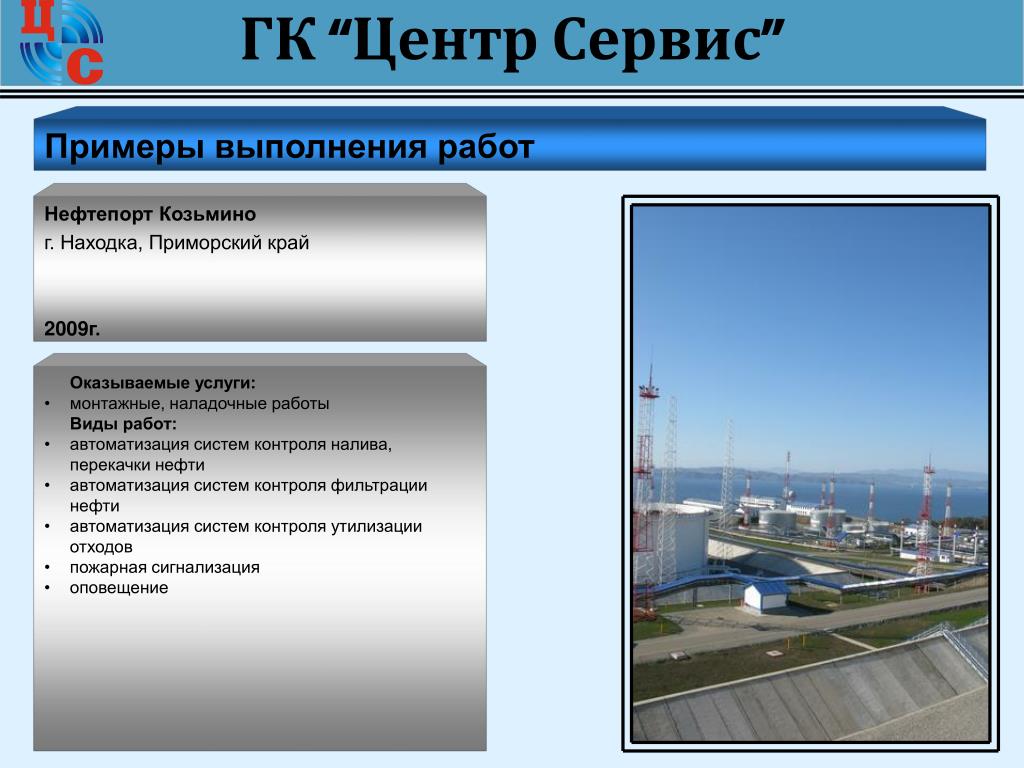 ЦС

ГК “Центр Сервис”

Примеры выполнения работ

Нефтепорт Козьмино

г. Находка, Приморский край

2009г.

Оказываемые услуги:
• монтажные, наладочные работы
Виды работ:
• автоматизация систем контроля налива, перекачки нефти
• автоматизация систем контроля фильтрации нефти
• автоматизация систем контроля утилизации отходов
• пожарная сигнализация
• оповещение